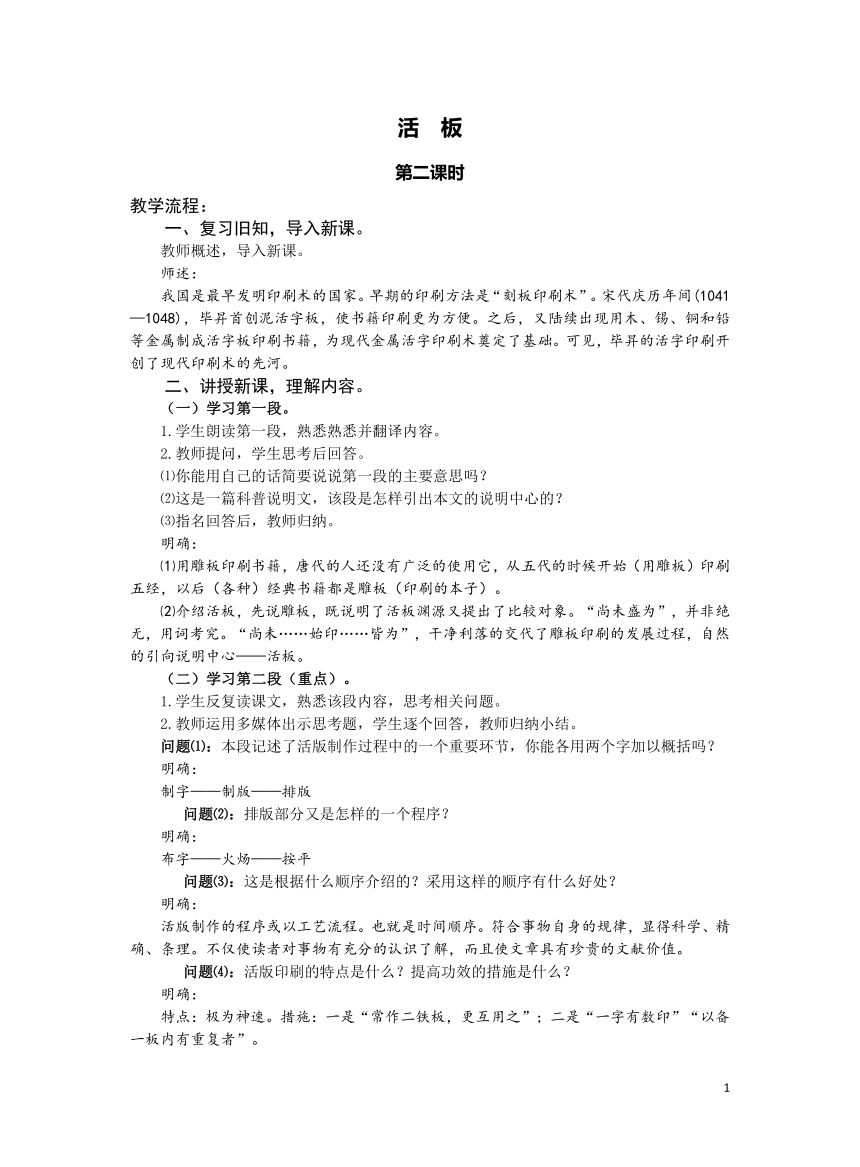 活 板

第二课时

教学流程：

一、复习旧知，导入新课。

教师概述，导入新课。

师述：

我国是最早发明印刷术的国家。早期的印刷方法是“刻板印刷术”。宋代庆历年间(1041—1048)，毕昇首创泥活字板，使书籍印刷更为方便。之后，又陆续出现用木、锡、铜和铅等金属制成活字板印刷书籍，为现代金属活字印刷术奠定了基础。可见，毕昇的活字印刷开创了现代印刷术的先河。

二、讲授新课，理解内容。

（一）学习第一段。

1.学生朗读第一段，熟悉熟悉并翻译内容。

2.教师提问，学生思考后回答。

⑴你能用自己的话简要说说第一段的主要意思吗？

⑵这是一篇科普说明文，该段是怎样引出本文的说明中心的？

⑶指名回答后，教师归纳。

明确：

⑴用雕板印刷书籍，唐代的人还没有广泛的使用它，从五代的时候开始（用雕板）印刷五经，以后（各种）经典书籍都是雕板（印刷的本子）。

⑵介绍活板，先说雕板，既说明了活板渊源又提出了比较对象。“尚未盛为”，并非绝无，用词考究。“尚未……始印……皆为”，干净利落的交代了雕板印刷的发展过程，自然的引向说明中心——活板。

（二）学习第二段（重点）。

1.学生反复读课文，熟悉该段内容，思考相关问题。

2.教师运用多媒体出示思考题，学生逐个回答，教师归纳小结。

问题⑴：本段记述了活版制作过程中的一个重要环节，你能各用两个字加以概括吗？

明确：

制字——制版——排版

问题⑵：排版部分又是怎样的一个程序？

明确：

布字——火炀——按平

问题⑶：这是根据什么顺序介绍的？采用这样的顺序有什么好处？

明确：

活版制作的程序或以工艺流程。也就是时间顺序。符合事物自身的规律，显得科学、精确、条理。不仅使读者对事物有充分的认识了解，而且使文章具有珍贵的文献价值。

问题⑷：活版印刷的特点是什么？提高功效的措施是什么？

明确：

特点：极为神速。措施：一是“常作二铁板，更互用之”；二是“一字有数印”“以备一板内有重复者”。

1